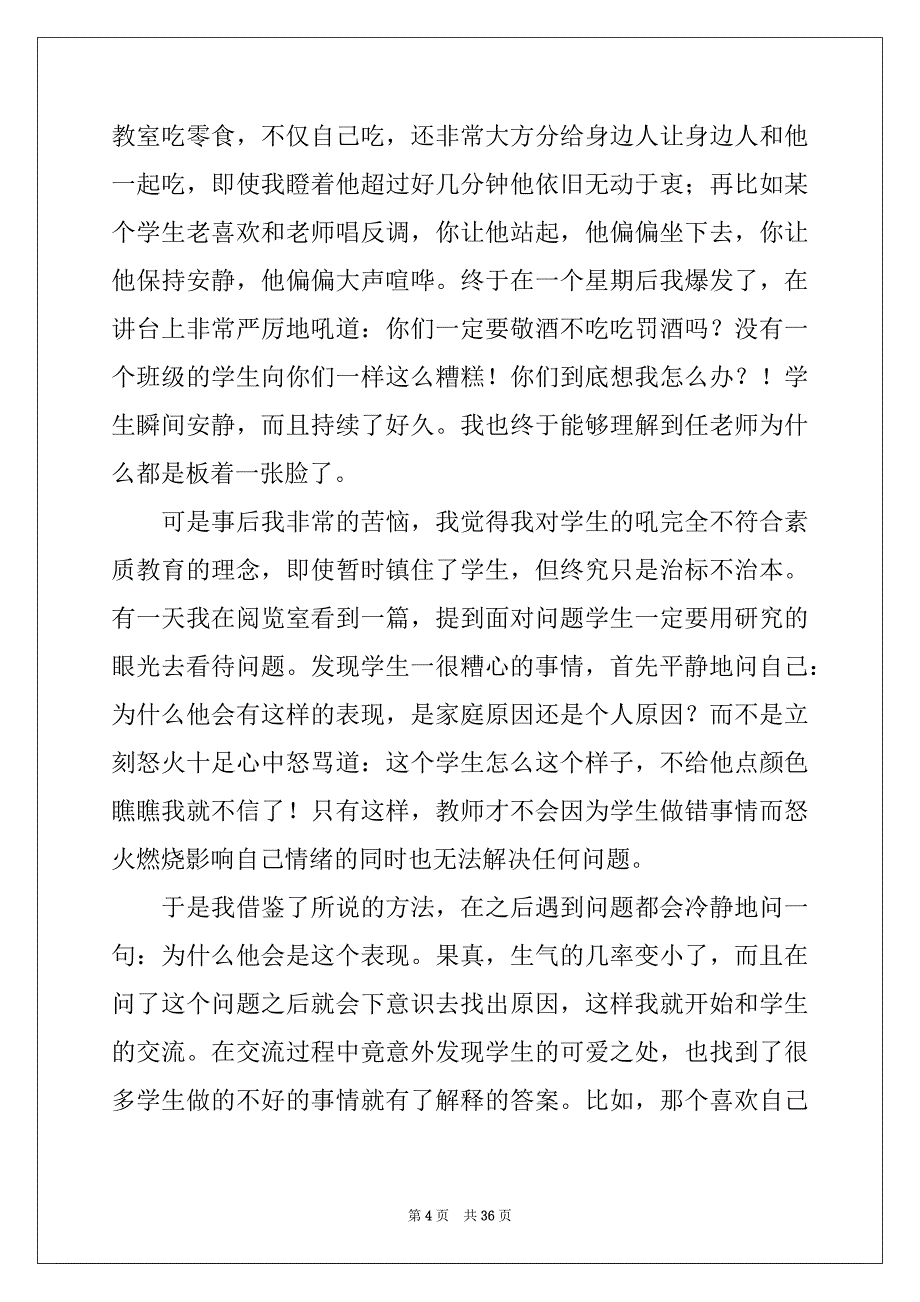 教室吃零食，不仅自己吃，还非常大方分给身边人让身边人和他一起吃，即使我瞪着他超过好几分钟他依旧无动于衷；再比如某个学生老喜欢和老师唱反调，你让他站起，他偏偏坐下去，你让他保持安静，他偏偏大声喧哗。终于在一个星期后我爆发了，在讲台上非常严厉地吼道：你们一定要敬酒不吃吃罚酒吗？没有一个班级的学生向你们一样这么糟糕！你们到底想我怎么办？！学生瞬间安静，而且持续了好久。我也终于能够理解到任老师为什么都是板着一张脸了。

可是事后我非常的苦恼，我觉得我对学生的吼完全不符合素质教育的理念，即使暂时镇住了学生，但终究只是治标不治本。有一天我在阅览室看到一篇，提到面对问题学生一定要用研究的眼光去看待问题。发现学生一很糟心的事情，首先平静地问自己：为什么他会有这样的表现，是家庭原因还是个人原因？而不是立刻怒火十足心中怒骂道：这个学生怎么这个样子，不给他点颜色瞧瞧我就不信了！只有这样，教师才不会因为学生做错事情而怒火燃烧影响自己情绪的同时也无法解决任何问题。

于是我借鉴了所说的方法，在之后遇到问题都会冷静地问一句：为什么他会是这个表现。果真，生气的几率变小了，而且在问了这个问题之后就会下意识去找出原因，这样我就开始和学生的交流。在交流过程中竟意外发现学生的可爱之处，也找到了很多学生做的不好的事情就有了解释的答案。比如，那个喜欢自己

第 4 页　共 36 页